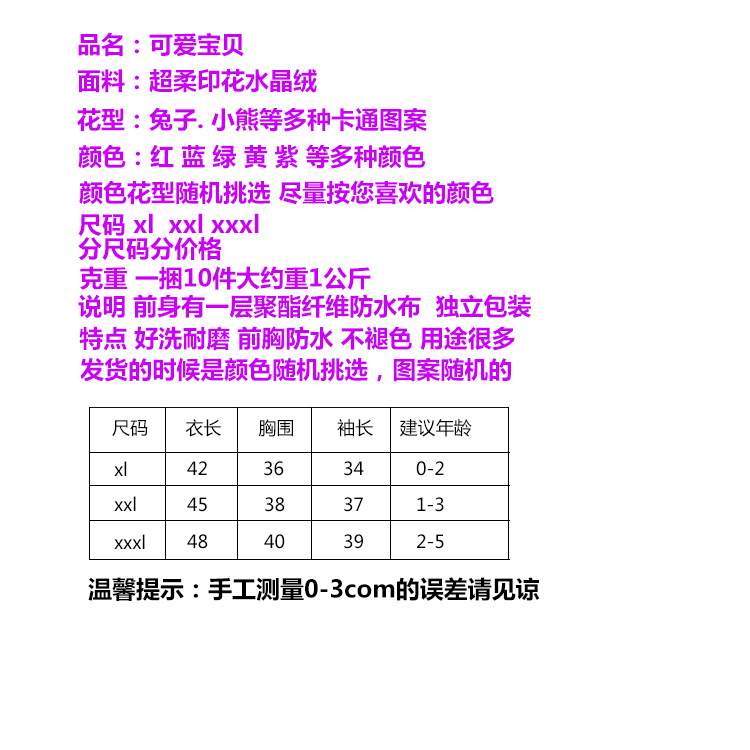 品名：可爱宝贝
面料：超柔印花水晶绒
花型：兔子. 小熊等多种卡通图案
颜色：红 蓝 绿 黄 紫 等多种颜色
颜色花型随机挑选 尽量按您喜欢的颜色
尺码 xl xxl xxxl
分尺码分价格
克重 一捆10件大约重1公斤
说明 前身有一层聚酯纤维防水布 独立包装
特点 好洗耐磨 前胸防水 不褪色 用途很多
发货的时候是颜色随机挑选，图案随机的

| 尺码 | 衣长 | 胸围 | 袖长 | 建议年龄 |
|---|---|---|---|---|
| xl | 42 | 36 | 34 | 0-2 |
| xxl | 45 | 38 | 37 | 1-3 |
| xxxl | 48 | 40 | 39 | 2-5 |

温馨提示：手工测量0-3com的误差请见谅